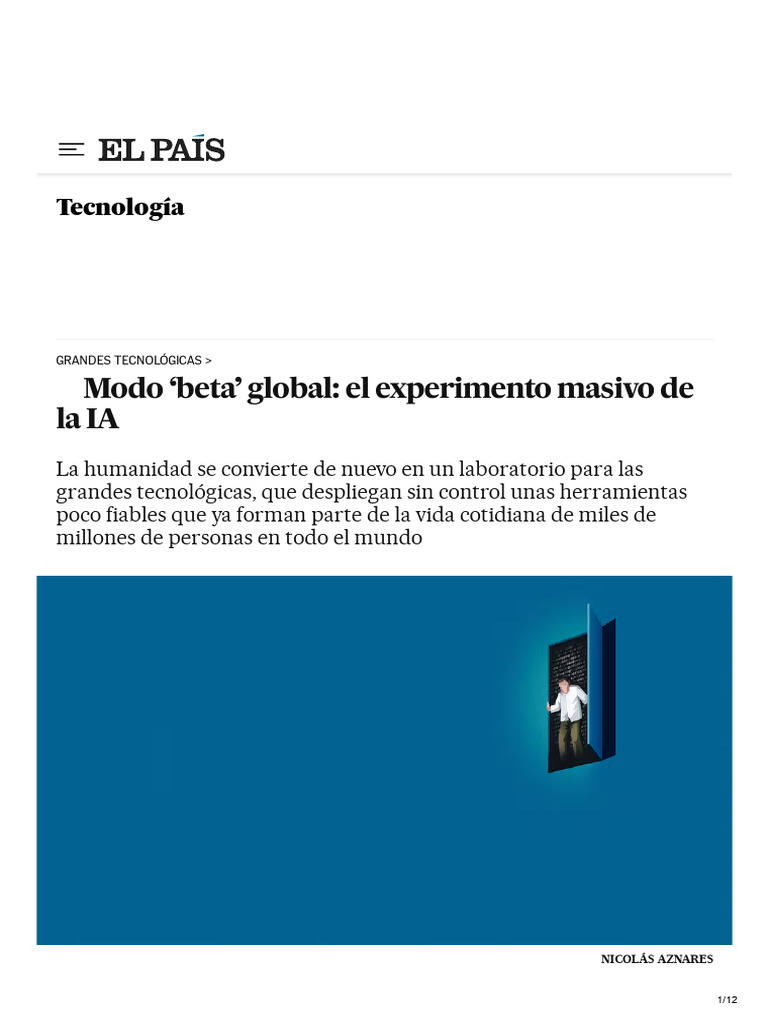 EL PAÍS

Tecnología

GRANDES TECNOLÓGICAS >

Modo 'beta' global: el experimento masivo de la IA

La humanidad se convierte de nuevo en un laboratorio para las grandes tecnológicas, que despliegan sin control unas herramientas poco fiables que ya forman parte de la vida cotidiana de miles de millones de personas en todo el mundo

NICOLÁS AZNARES

1/12